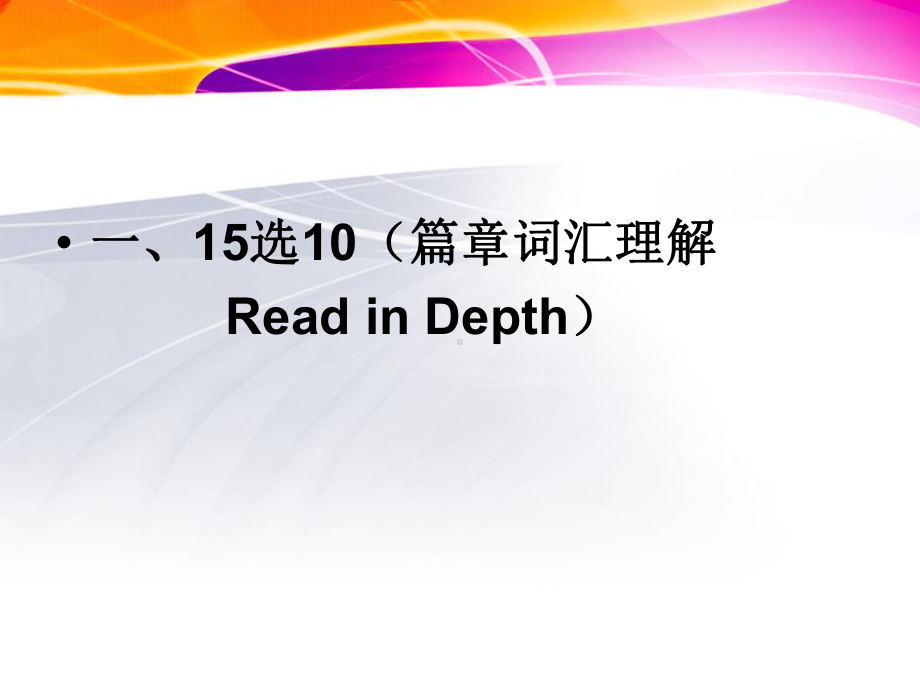 • 一、15选10（篇章词汇理解 Read in Depth）